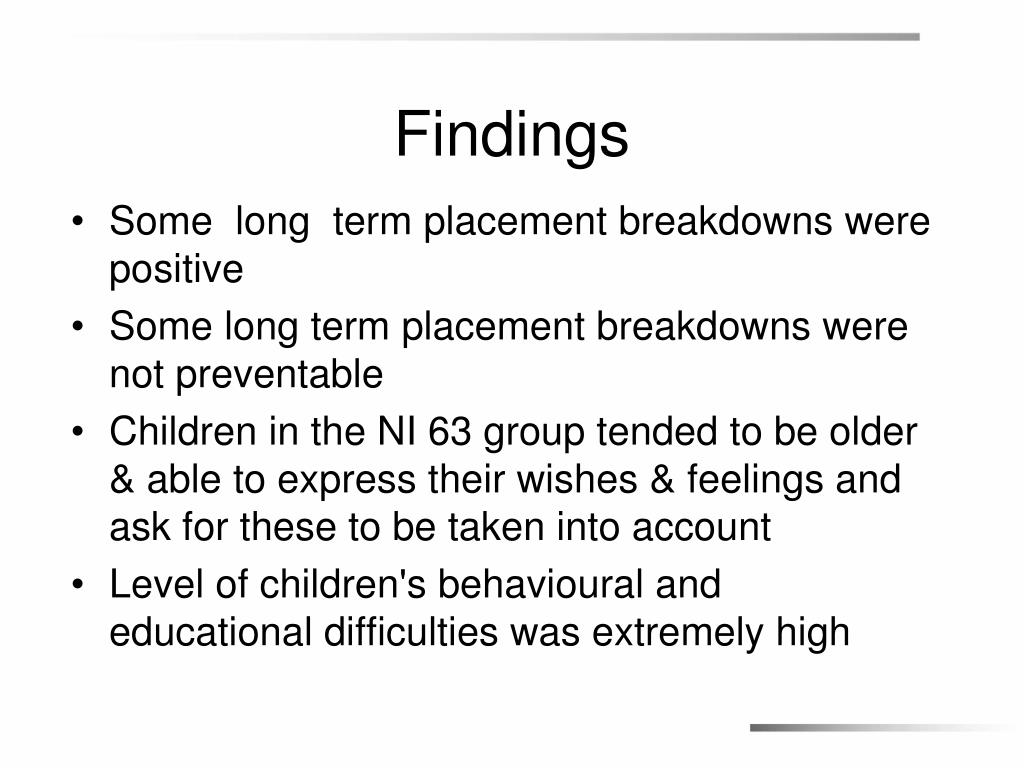 Findings

• Some long term placement breakdowns were positive
• Some long term placement breakdowns were not preventable
• Children in the NI 63 group tended to be older & able to express their wishes & feelings and ask for these to be taken into account
• Level of children's behavioural and educational difficulties was extremely high